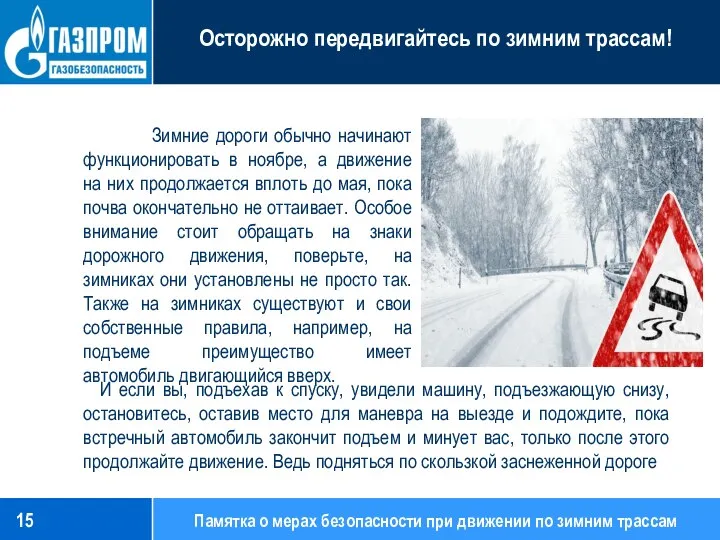 ГАЗПРОМ
ГАЗОБЕЗОПАСНОСТЬ

Осторожно передвигайтесь по зимним трассам!

Зимние дороги обычно начинают функционировать в ноябре, а движение на них продолжается вплоть до мая, пока почва окончательно не оттаивает. Особое внимание стоит обращать на знаки дорожного движения, поверьте, на зимниках они установлены не просто так. Также на зимниках существуют и свои собственные правила, например, на подъеме преимущество имеет автомобиль двигающийся вверх.

И если вы, подъехав к спуску, увидели машину, подъезжающую снизу, остановитесь, оставив место для маневра на выезде и подождите, пока встречный автомобиль закончит подъем и минует вас, только после этого продолжайте движение. Ведь подняться по скользкой заснеженной дороге

15

Памятка о мерах безопасности при движении по зимним трассам